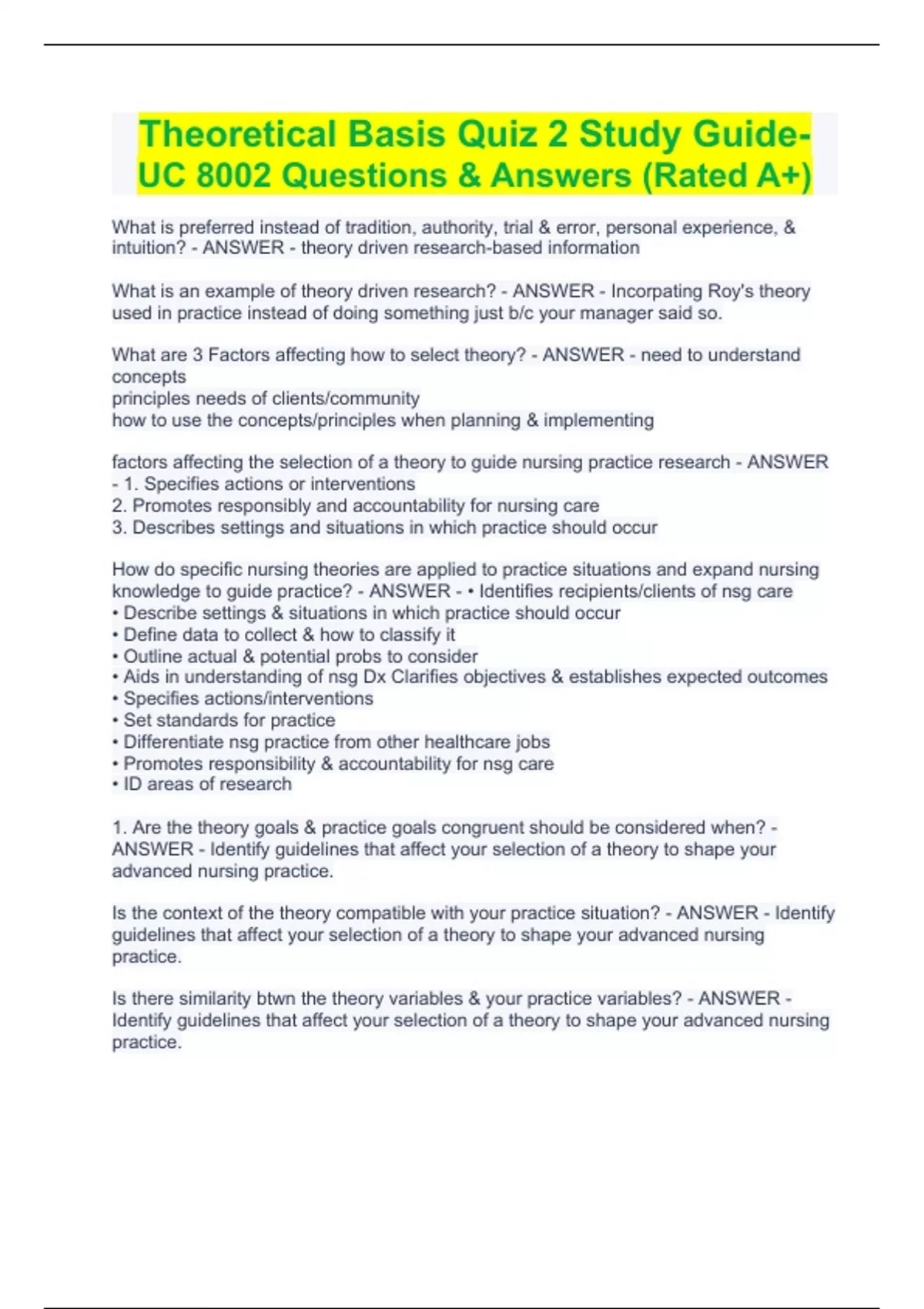 Theoretical Basis Quiz 2 Study Guide-UC 8002 Questions & Answers (Rated A+)

What is preferred instead of tradition, authority, trial & error, personal experience, & intuition? - ANSWER - theory driven research-based information

What is an example of theory driven research? - ANSWER - Incorpating Roy's theory used in practice instead of doing something just b/c your manager said so.

What are 3 Factors affecting how to select theory? - ANSWER - need to understand concepts
principles needs of clients/community
how to use the concepts/principles when planning & implementing

factors affecting the selection of a theory to guide nursing practice research - ANSWER - 1. Specifies actions or interventions
2. Promotes responsibly and accountability for nursing care
3. Describes settings and situations in which practice should occur

How do specific nursing theories are applied to practice situations and expand nursing knowledge to guide practice? - ANSWER - • Identifies recipients/clients of nsg care
• Describe settings & situations in which practice should occur
• Define data to collect & how to classify it
• Outline actual & potential probs to consider
• Aids in understanding of nsg Dx Clarifies objectives & establishes expected outcomes
• Specifies actions/interventions
• Set standards for practice
• Differentiate nsg practice from other healthcare jobs
• Promotes responsibility & accountability for nsg care
• ID areas of research

1. Are the theory goals & practice goals congruent should be considered when? - ANSWER - Identify guidelines that affect your selection of a theory to shape your advanced nursing practice.

Is the context of the theory compatible with your practice situation? - ANSWER - Identify guidelines that affect your selection of a theory to shape your advanced nursing practice.

Is there similarity btwn the theory variables & your practice variables? - ANSWER - Identify guidelines that affect your selection of a theory to shape your advanced nursing practice.